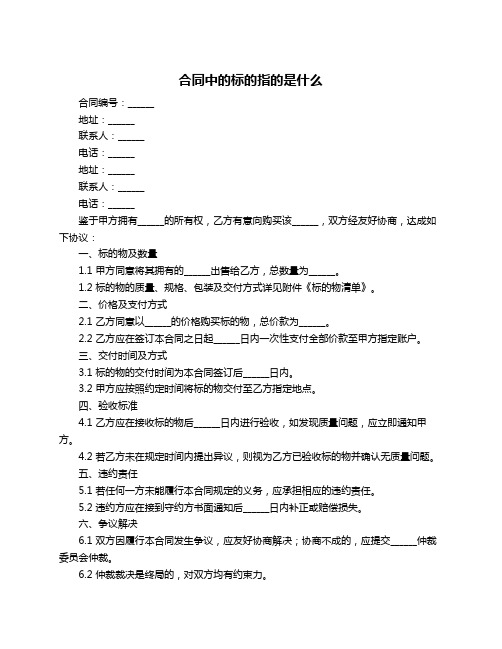 合同中的标的指的是什么

合同编号：______

地址：______

联系人：______

电话：______

地址：______

联系人：______

电话：______

鉴于甲方拥有______的所有权，乙方有意向购买该______，双方经友好协商，达成如下协议：

一、标的物及数量

1.1 甲方同意将其拥有的______出售给乙方，总数量为______。

1.2 标的物的质量、规格、包装及交付方式详见附件《标的物清单》。

二、价格及支付方式

2.1 乙方同意以______的价格购买标的物，总价款为______。

2.2 乙方应在签订本合同之日起______日内一次性支付全部价款至甲方指定账户。

三、交付时间及方式

3.1 标的物的交付时间为本合同签订后______日内。

3.2 甲方应按照约定时间将标的物交付至乙方指定地点。

四、验收标准

4.1 乙方应在接收标的物后______日内进行验收，如发现质量问题，应立即通知甲方。

4.2 若乙方未在规定时间内提出异议，则视为乙方已验收标的物并确认无质量问题。

五、违约责任

5.1 若任何一方未能履行本合同规定的义务，应承担相应的违约责任。

5.2 违约方应在接到守约方书面通知后______日内补正或赔偿损失。

六、争议解决

6.1 双方因履行本合同发生争议，应友好协商解决；协商不成的，应提交______仲裁委员会仲裁。

6.2 仲裁裁决是终局的，对双方均有约束力。